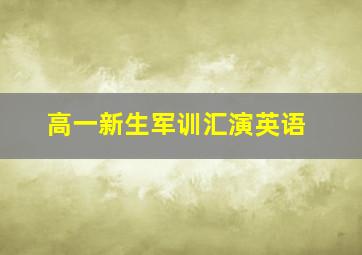 高一新生军训汇演英语